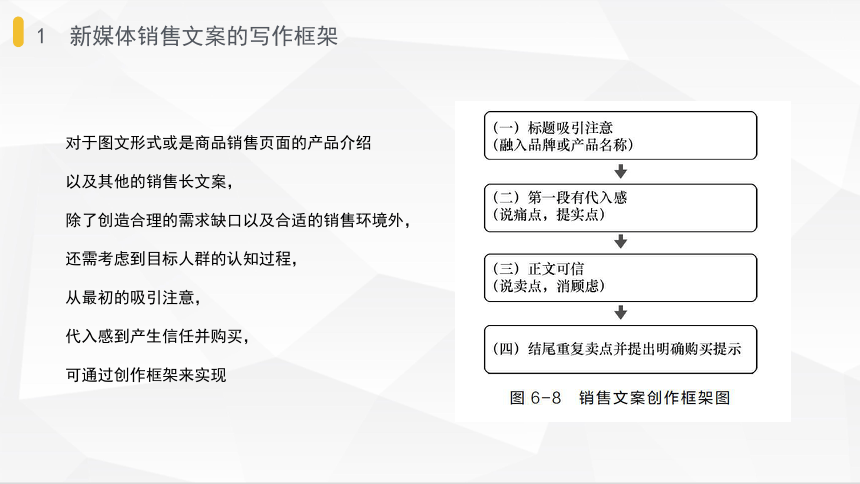 1 新媒体销售文案的写作框架

对于图文形式或是商品销售页面的产品介绍

以及其他的销售长文案，

除了创造合理的需求缺口以及合适的销售环境外，

还需考虑到目标人群的认知过程，

从最初的吸引注意，

代入感到产生信任并购买，

可通过创作框架来实现

（一）标题吸引注意
（融入品牌或产品名称）

（二）第一段有代入感
（说痛点，提实点）

（三）正文可信
（说卖点，消顾虑）

（四）结尾重复卖点并提出明确购买提示

图 6-8 销售文案创作框架图